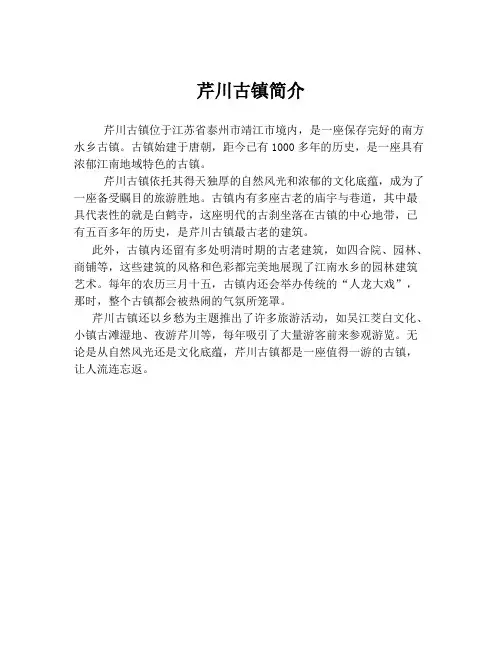 芹川古镇简介

芹川古镇位于江苏省泰州市靖江市境内，是一座保存完好的南方水乡古镇。古镇始建于唐朝，距今已有 1000 多年的历史，是一座具有浓郁江南地域特色的古镇。

芹川古镇依托其得天独厚的自然风光和浓郁的文化底蕴，成为了一座备受瞩目的旅游胜地。古镇内有多座古老的庙宇与巷道，其中最具代表性的就是白鹤寺，这座明代的古刹坐落在古镇的中心地带，已有五百多年的历史，是芹川古镇最古老的建筑。

此外，古镇内还留有多处明清时期的古老建筑，如四合院、园林、商铺等，这些建筑的风格和色彩都完美地展现了江南水乡的园林建筑艺术。每年的农历三月十五，古镇内还会举办传统的“人龙大戏”，那时，整个古镇都会被热闹的气氛所笼罩。

芹川古镇还以乡愁为主题推出了许多旅游活动，如吴江茭白文化、小镇古滩湿地、夜游芹川等，每年吸引了大量游客前来参观游览。无论是从自然风光还是文化底蕴，芹川古镇都是一座值得一游的古镇，让人流连忘返。